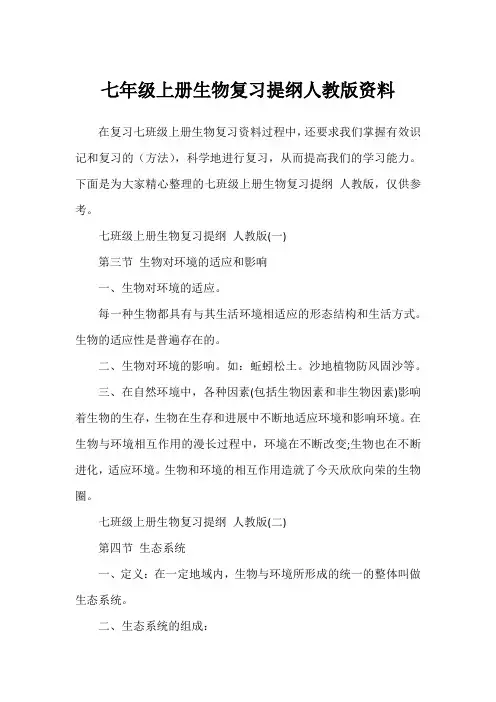 七年级上册生物复习提纲人教版资料

在复习七班级上册生物复习资料过程中，还要求我们掌握有效识记和复习的（方法），科学地进行复习，从而提高我们的学习能力。下面是为大家精心整理的七班级上册生物复习提纲 人教版，仅供参考。

七班级上册生物复习提纲 人教版(一)

第三节 生物对环境的适应和影响

一、生物对环境的适应。

每一种生物都具有与其生活环境相适应的形态结构和生活方式。生物的适应性是普遍存在的。

二、生物对环境的影响。如：蚯蚓松土。沙地植物防风固沙等。

三、在自然环境中，各种因素(包括生物因素和非生物因素)影响着生物的生存，生物在生存和进展中不断地适应环境和影响环境。在生物与环境相互作用的漫长过程中，环境在不断改变;生物也在不断进化，适应环境。生物和环境的相互作用造就了今天欣欣向荣的生物圈。

七班级上册生物复习提纲 人教版(二)

第四节 生态系统

一、定义：在一定地域内，生物与环境所形成的统一的整体叫做生态系统。

二、生态系统的组成：